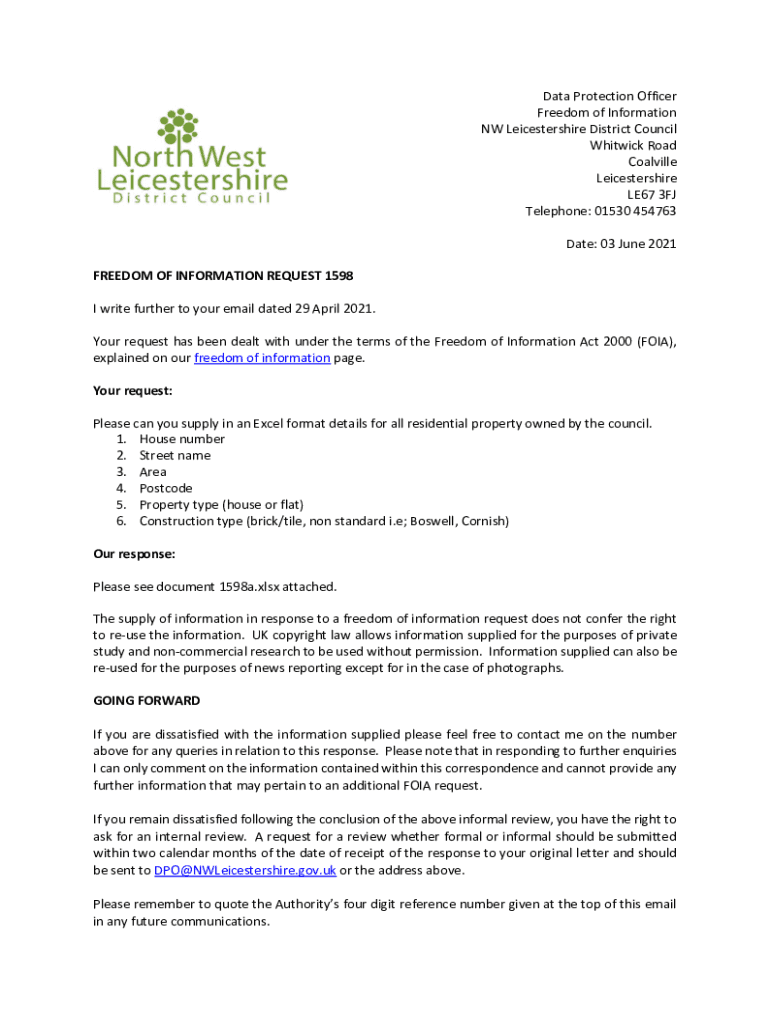 North West Leicestershire District Council

Data Protection Officer
Freedom of Information
NW Leicestershire District Council
Whitwick Road
Coalville
Leicestershire
LE67 3FJ
Telephone: 01530 454763

Date: 03 June 2021

FREEDOM OF INFORMATION REQUEST 1598

I write further to your email dated 29 April 2021.

Your request has been dealt with under the terms of the Freedom of Information Act 2000 (FOIA), explained on our freedom of information page.

Your request:

Please can you supply in an Excel format details for all residential property owned by the council.
1. House number
2. Street name
3. Area
4. Postcode
5. Property type (house or flat)
6. Construction type (brick/tile, non standard i.e; Boswell, Cornish)

Our response:

Please see document 1598a.xlsx attached.

The supply of information in response to a freedom of information request does not confer the right to re-use the information. UK copyright law allows information supplied for the purposes of private study and non-commercial research to be used without permission. Information supplied can also be re-used for the purposes of news reporting except for in the case of photographs.

GOING FORWARD

If you are dissatisfied with the information supplied please feel free to contact me on the number above for any queries in relation to this response. Please note that in responding to further enquiries I can only comment on the information contained within this correspondence and cannot provide any further information that may pertain to an additional FOIA request.

If you remain dissatisfied following the conclusion of the above informal review, you have the right to ask for an internal review. A request for a review whether formal or informal should be submitted within two calendar months of the date of receipt of the response to your original letter and should be sent to DPO@NWLeicestershire.gov.uk or the address above.

Please remember to quote the Authority's four digit reference number given at the top of this email in any future communications.